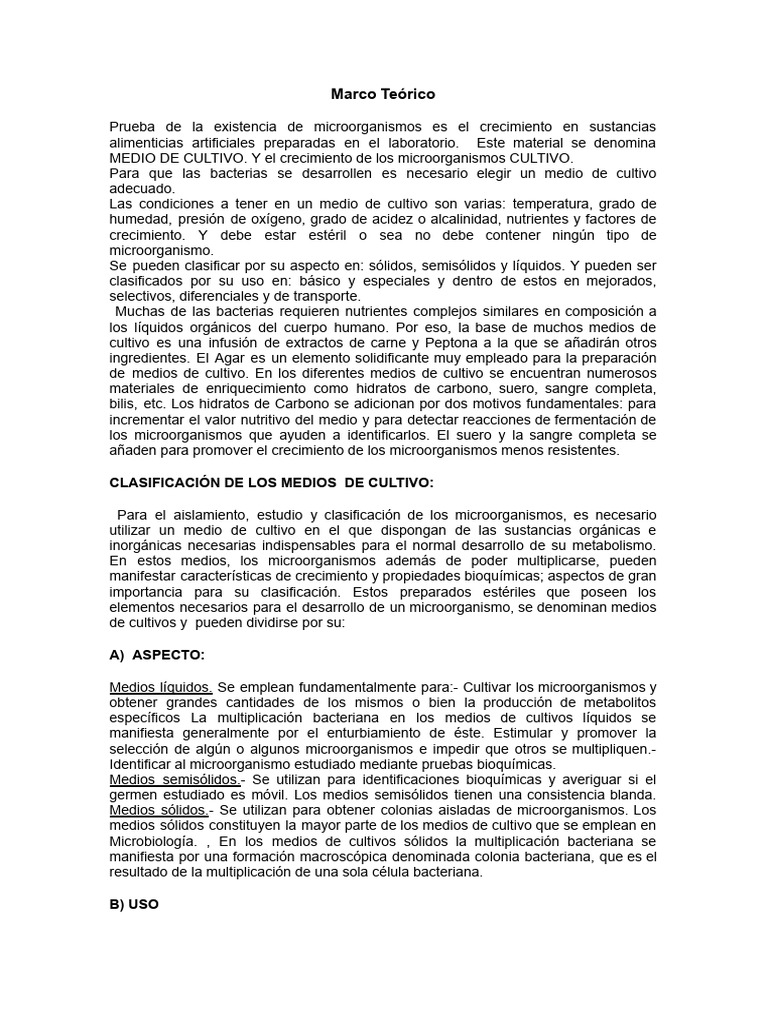 Marco Teórico

Prueba de la existencia de microorganismos es el crecimiento en sustancias alimenticias artificiales preparadas en el laboratorio. Este material se denomina MEDIO DE CULTIVO. Y el crecimiento de los microorganismos CULTIVO.
Para que las bacterias se desarrollen es necesario elegir un medio de cultivo adecuado.
Las condiciones a tener en un medio de cultivo son varias: temperatura, grado de humedad, presión de oxígeno, grado de acidez o alcalinidad, nutrientes y factores de crecimiento. Y debe estar estéril o sea no debe contener ningún tipo de microorganismo.
Se pueden clasificar por su aspecto en: sólidos, semisólidos y líquidos. Y pueden ser clasificados por su uso en: básico y especiales y dentro de estos en mejorados, selectivos, diferenciales y de transporte.
Muchas de las bacterias requieren nutrientes complejos similares en composición a los líquidos orgánicos del cuerpo humano. Por eso, la base de muchos medios de cultivo es una infusión de extractos de carne y Peptona a la que se añadirán otros ingredientes. El Agar es un elemento solidificante muy empleado para la preparación de medios de cultivo. En los diferentes medios de cultivo se encuentran numerosos materiales de enriquecimiento como hidratos de carbono, suero, sangre completa, bilis, etc. Los hidratos de Carbono se adicionan por dos motivos fundamentales: para incrementar el valor nutritivo del medio y para detectar reacciones de fermentación de los microorganismos que ayuden a identificarlos. El suero y la sangre completa se añaden para promover el crecimiento de los microorganismos menos resistentes.

CLASIFICACIÓN DE LOS MEDIOS DE CULTIVO:

Para el aislamiento, estudio y clasificación de los microorganismos, es necesario utilizar un medio de cultivo en el que dispongan de las sustancias orgánicas e inorgánicas necesarias indispensables para el normal desarrollo de su metabolismo. En estos medios, los microorganismos además de poder multiplicarse, pueden manifestar características de crecimiento y propiedades bioquímicas; aspectos de gran importancia para su clasificación. Estos preparados estériles que poseen los elementos necesarios para el desarrollo de un microorganismo, se denominan medios de cultivos y pueden dividirse por su:

A) ASPECTO:

Medios líquidos. Se emplean fundamentalmente para:- Cultivar los microorganismos y obtener grandes cantidades de los mismos o bien la producción de metabolitos específicos La multiplicación bacteriana en los medios de cultivos líquidos se manifiesta generalmente por el enturbiamiento de éste. Estimular y promover la selección de algún o algunos microorganismos e impedir que otros se multipliquen.- Identificar al microorganismo estudiado mediante pruebas bioquímicas.
Medios semisólidos.- Se utilizan para identificaciones bioquímicas y averiguar si el germen estudiado es móvil. Los medios semisólidos tienen una consistencia blanda.
Medios sólidos.- Se utilizan para obtener colonias aisladas de microorganismos. Los medios sólidos constituyen la mayor parte de los medios de cultivo que se emplean en Microbiología. , En los medios de cultivos sólidos la multiplicación bacteriana se manifiesta por una formación macroscópica denominada colonia bacteriana, que es el resultado de la multiplicación de una sola célula bacteriana.

B) USO